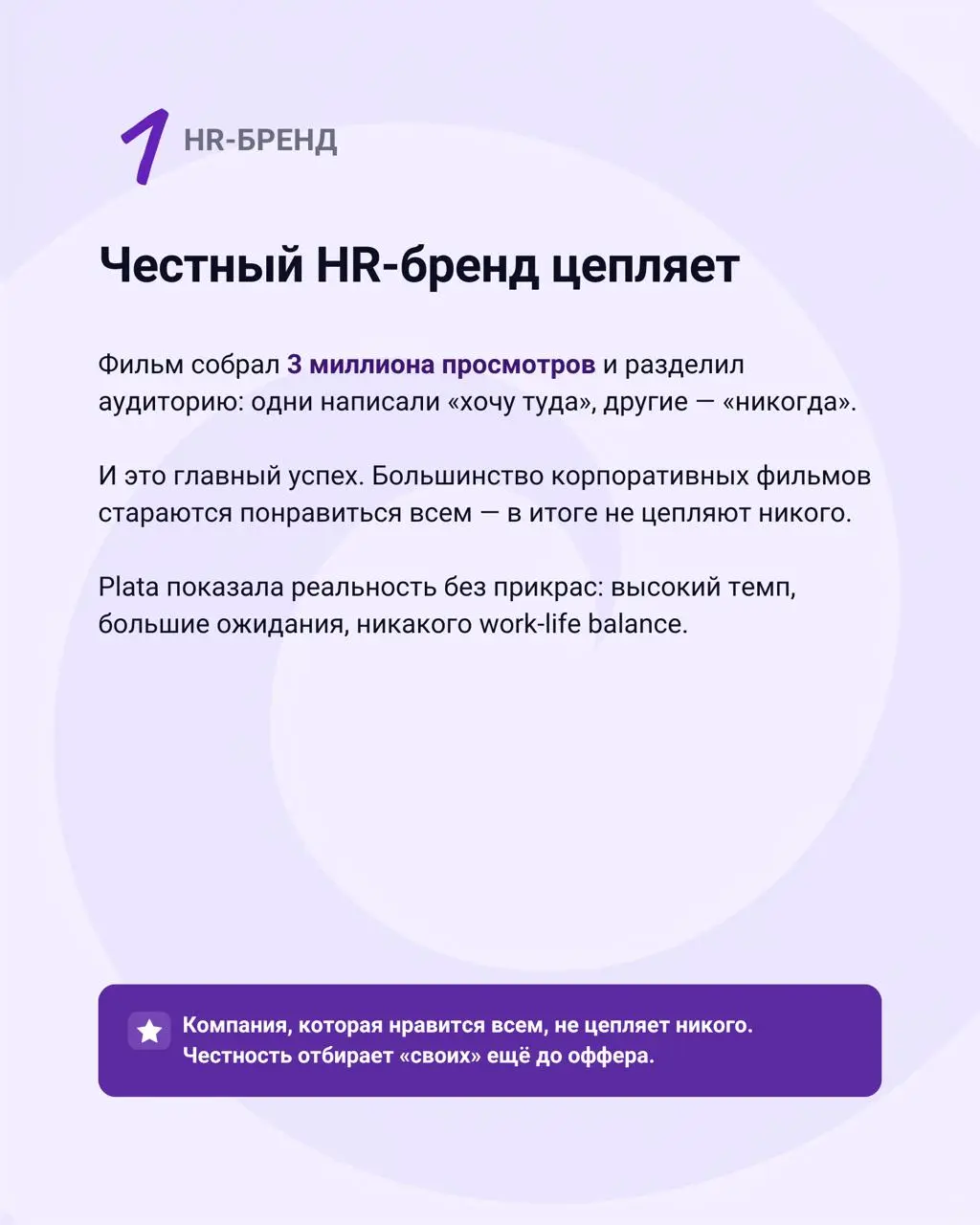 1 HR-БРЕНД

Честный HR-бренд цепляет

Фильм собрал 3 миллиона просмотров и разделил аудиторию: одни написали «хочу туда», другие — «никогда».

И это главный успех. Большинство корпоративных фильмов стараются понравиться всем — в итоге не цепляют никого.

Plata показала реальность без прикрас: высокий темп, большие ожидания, никакого work-life balance.

Компания, которая нравится всем, не цепляет никого. Честность отбирает «своих» ещё до оффера.